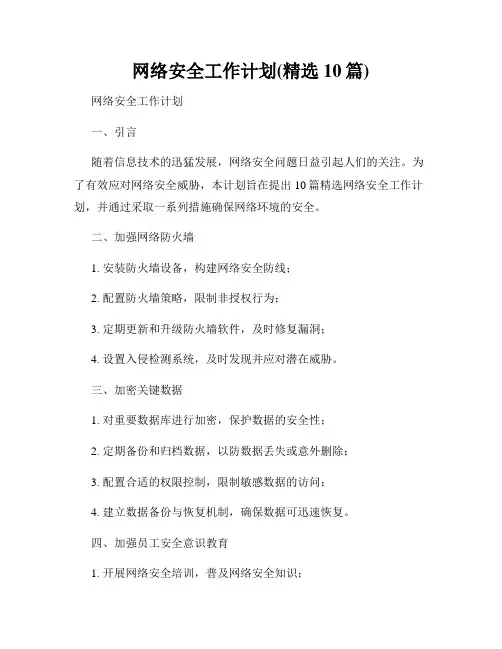 网络安全工作计划(精选 10 篇)

网络安全工作计划

一、引言

随着信息技术的迅猛发展，网络安全问题日益引起人们的关注。为了有效应对网络安全威胁，本计划旨在提出 10 篇精选网络安全工作计划，并通过采取一系列措施确保网络环境的安全。

二、加强网络防火墙

1. 安装防火墙设备，构建网络安全防线；

2. 配置防火墙策略，限制非授权行为；

3. 定期更新和升级防火墙软件，及时修复漏洞；

4. 设置入侵检测系统，及时发现并应对潜在威胁。

三、加密关键数据

1. 对重要数据库进行加密，保护数据的安全性；

2. 定期备份和归档数据，以防数据丢失或意外删除；

3. 配置合适的权限控制，限制敏感数据的访问；

4. 建立数据备份与恢复机制，确保数据可迅速恢复。

四、加强员工安全意识教育

1. 开展网络安全培训，普及网络安全知识；